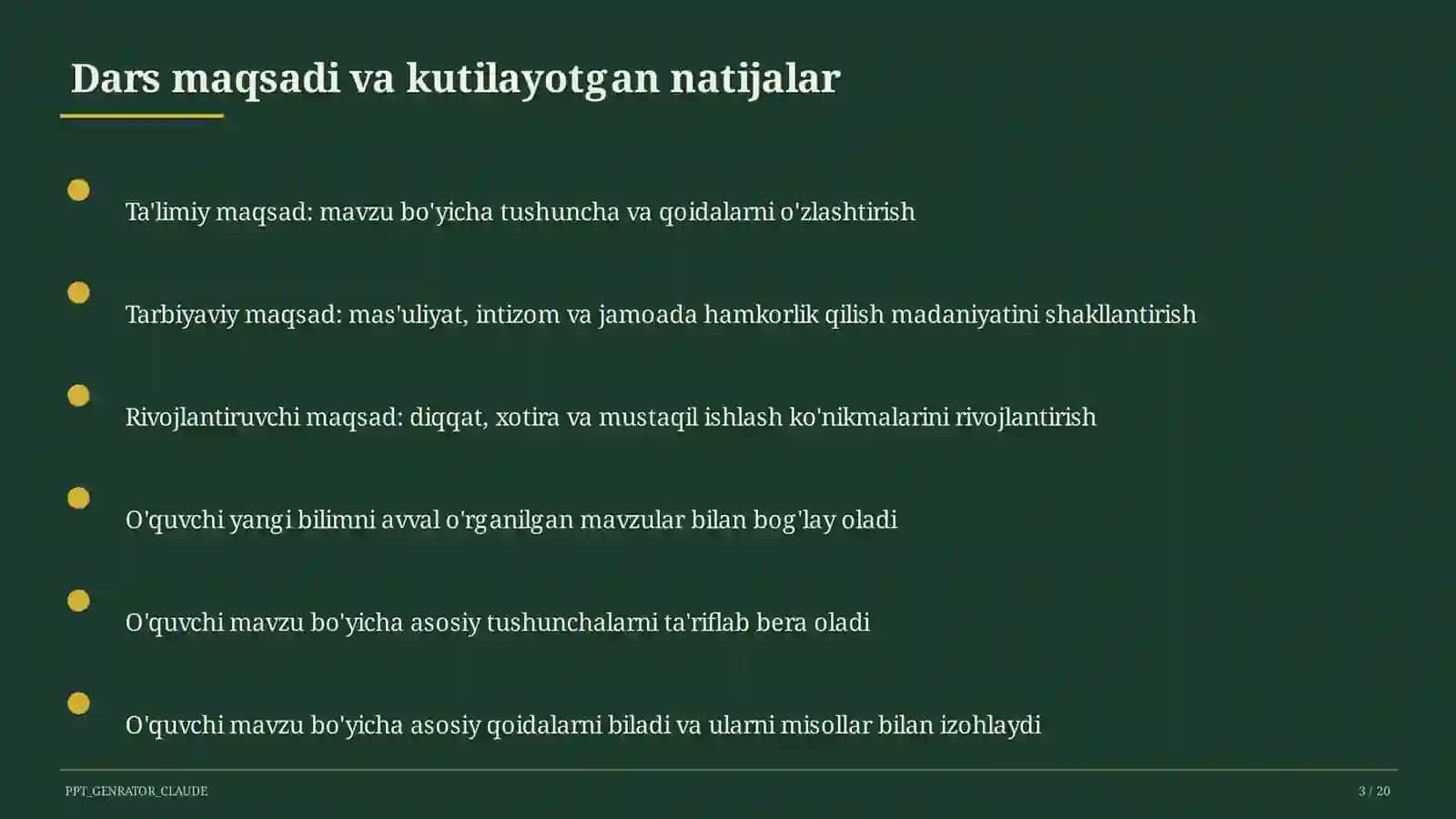 Dars maqsadi va kutilayotgan natijalar

Ta'limiy maqsad: mavzu bo'yicha tushuncha va qoidalarni o'zlashtirish

Tarbiyaviy maqsad: mas'uliyat, intizom va jamoada hamkorlik qilish madaniyatini shakllantirish

Rivojlantiruvchi maqsad: diqqat, xotira va mustaqil ishlash ko'nikmalarini rivojlantirish

O'quvchi yangi bilimni avval o'rganilgan mavzular bilan bog'lay oladi

O'quvchi mavzu bo'yicha asosiy tushunchalarni ta'riflab bera oladi

O'quvchi mavzu bo'yicha asosiy qoidalarni biladi va ularni misollar bilan izohlaydi

PPT_GENRATOR_CLAUDE

3 / 20